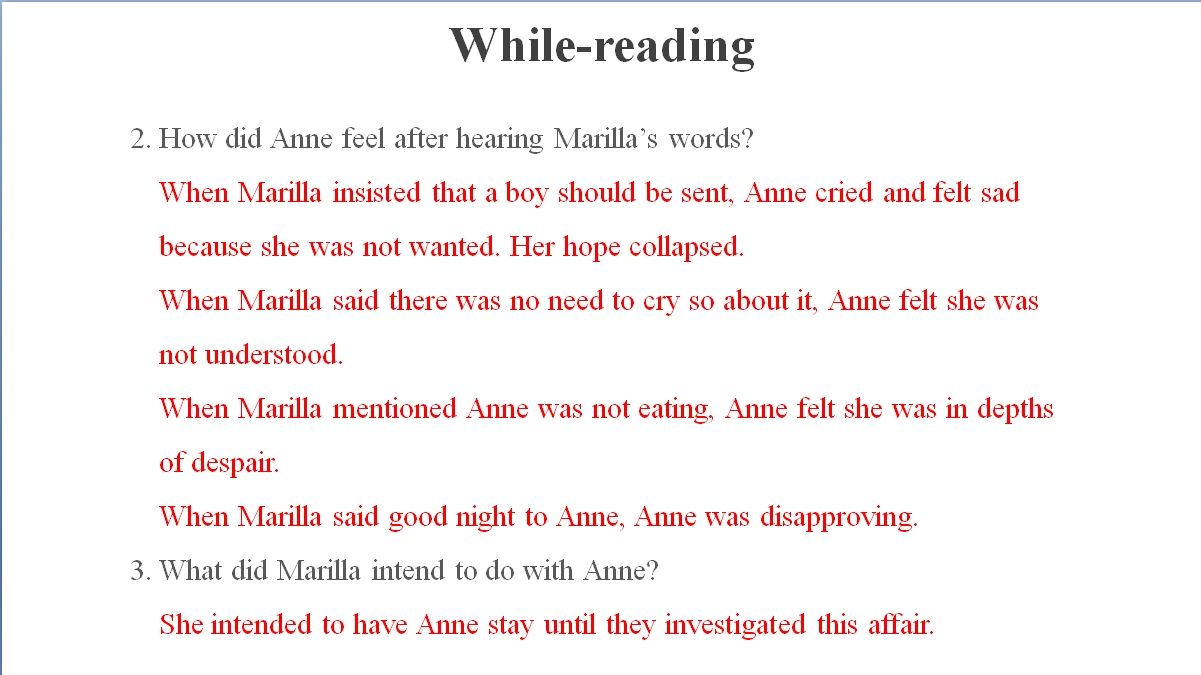 While-reading

2. How did Anne feel after hearing Marilla's words?

When Marilla insisted that a boy should be sent, Anne cried and felt sad because she was not wanted. Her hope collapsed.

When Marilla said there was no need to cry so about it, Anne felt she was not understood.

When Marilla mentioned Anne was not eating, Anne felt she was in depths of despair.

When Marilla said good night to Anne, Anne was disapproving.

3. What did Marilla intend to do with Anne?

She intended to have Anne stay until they investigated this affair.